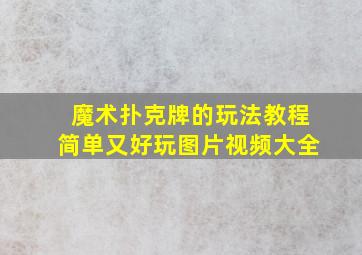 魔术扑克牌的玩法教程
简单又好玩图片视频大全